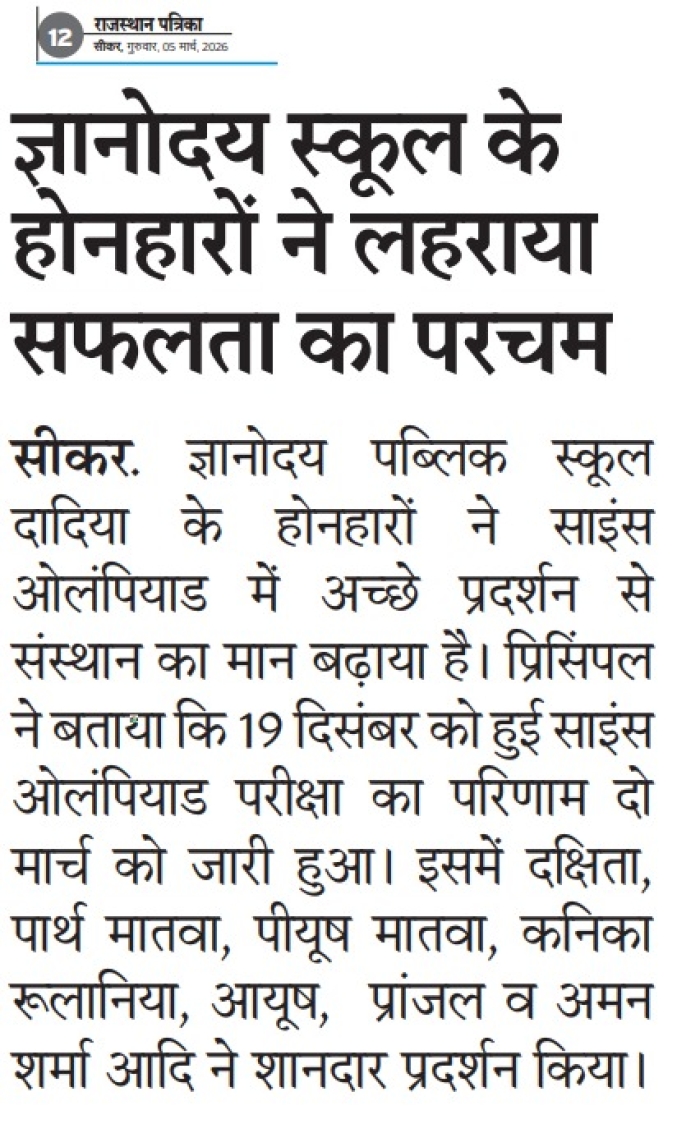 12 राजस्थान पत्रिका
सीकर, गुरुवार, 05 मार्च, 2026

ज्ञानोदय स्कूल के होनहारों ने लहराया सफलता का परचम

सीकर. ज्ञानोदय पब्लिक स्कूल दादिया के होनहारों ने साइंस ओलंपियाड में अच्छे प्रदर्शन से संस्थान का मान बढ़ाया है। प्रिसिंपल ने बताया कि 19 दिसंबर को हुई साइंस ओलंपियाड परीक्षा का परिणाम दो मार्च को जारी हुआ। इसमें दक्षिता, पार्थ मातवा, पीयूष मातवा, कनिका रूलानिया, आयूष, प्रांजल व अमन शर्मा आदि ने शानदार प्रदर्शन किया।